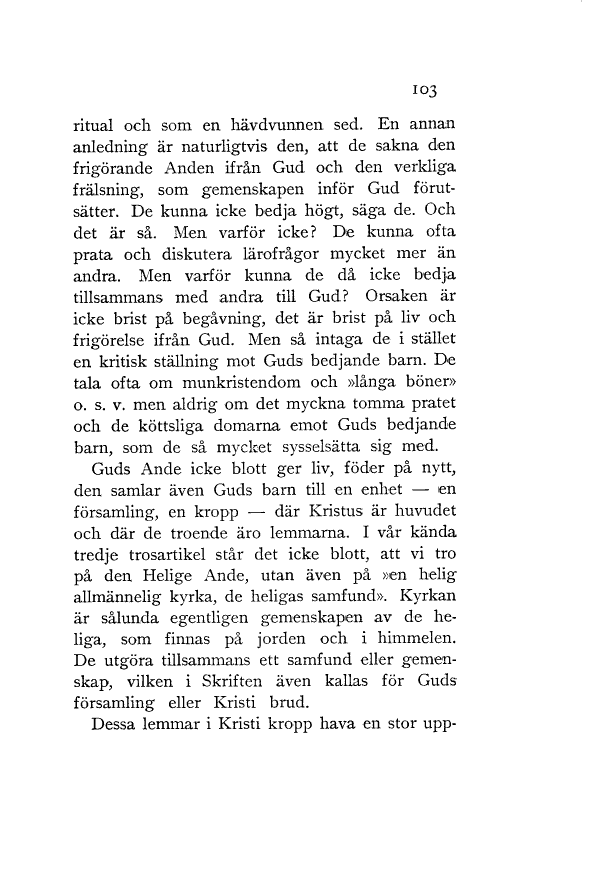 103

ritual och som en hävdvunnen sed. En annan anledning är naturligtvis den, att de sakna den frigörande Anden ifrån Gud och den verkliga frälsning, som gemenskapen inför Gud förutsätter. De kunna icke bedja högt, säga de. Och det är så. Men varför icke? De kunna ofta prata och diskutera lärofrågor mycket mer än andra. Men varför kunna de då icke bedja tillsammans med andra till Gud? Orsaken är icke brist på begåvning, det är brist på liv och frigörelse ifrån Gud. Men så intaga de i stället en kritisk ställning mot Guds bedjande barn. De tala ofta om munkristendom och »långa böner» o. s. v. men aldrig om det myckna tomma pratet och de köttsliga domarna emot Guds bedjande barn, som de så mycket sysselsätta sig med.

Guds Ande icke blott ger liv, föder på nytt, den samlar även Guds barn till en enhet — en församling, en kropp — där Kristus är huvudet och där de troende äro lemmarna. I vår kända tredje trosartikel står det icke blott, att vi tro på den Helige Ande, utan även på »en helig allmännelig kyrka, de heligas samfund». Kyrkan är sålunda egentligen gemenskapen av de heliga, som finnas på jorden och i himmelen. De utgöra tillsammans ett samfund eller gemenskap, vilken i Skriften även kallas för Guds församling eller Kristi brud.

Dessa lemmar i Kristi kropp hava en stor upp-